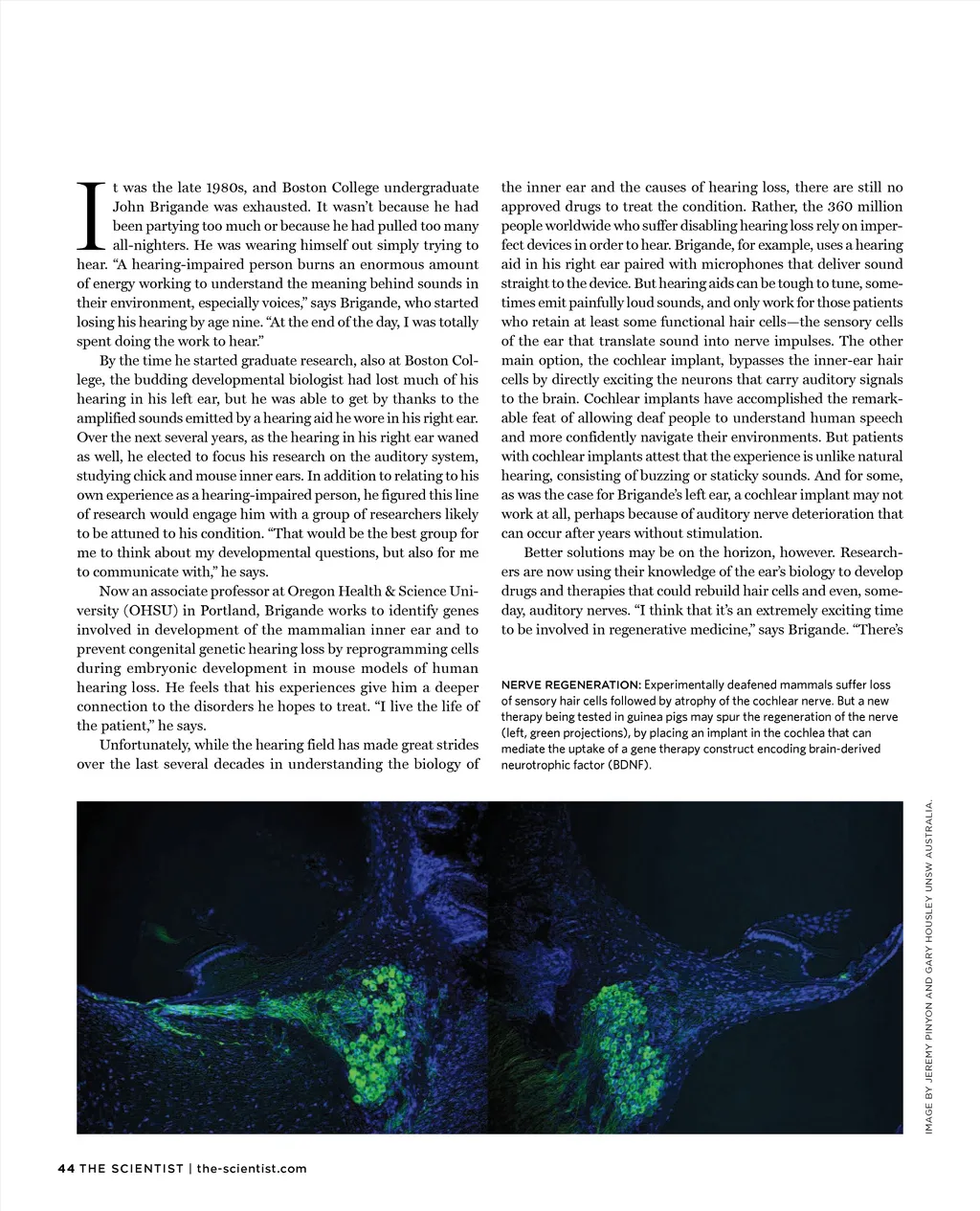 It was the late 1980s, and Boston College undergraduate John Brigande was exhausted. It wasn't because he had been partying too much or because he had pulled too many all-nighters. He was wearing himself out simply trying to hear. "A hearing-impaired person burns an enormous amount of energy working to understand the meaning behind sounds in their environment, especially voices," says Brigande, who started losing his hearing by age nine. "At the end of the day, I was totally spent doing the work to hear."

By the time he started graduate research, also at Boston College, the budding developmental biologist had lost much of his hearing in his left ear, but he was able to get by thanks to the amplified sounds emitted by a hearing aid he wore in his right ear. Over the next several years, as the hearing in his right ear waned as well, he elected to focus his research on the auditory system, studying chick and mouse inner ears. In addition to relating to his own experience as a hearing-impaired person, he figured this line of research would engage him with a group of researchers likely to be attuned to his condition. "That would be the best group for me to think about my developmental questions, but also for me to communicate with," he says.

Now an associate professor at Oregon Health & Science University (OHSU) in Portland, Brigande works to identify genes involved in development of the mammalian inner ear and to prevent congenital genetic hearing loss by reprogramming cells during embryonic development in mouse models of human hearing loss. He feels that his experiences give him a deeper connection to the disorders he hopes to treat. "I live the life of the patient," he says.

Unfortunately, while the hearing field has made great strides over the last several decades in understanding the biology of the inner ear and the causes of hearing loss, there are still no approved drugs to treat the condition. Rather, the 360 million people worldwide who suffer disabling hearing loss rely on imperfect devices in order to hear. Brigande, for example, uses a hearing aid in his right ear paired with microphones that deliver sound straight to the device. But hearing aids can be tough to tune, sometimes emit painfully loud sounds, and only work for those patients who retain at least some functional hair cells—the sensory cells of the ear that translate sound into nerve impulses. The other main option, the cochlear implant, bypasses the inner-ear hair cells by directly exciting the neurons that carry auditory signals to the brain. Cochlear implants have accomplished the remarkable feat of allowing deaf people to understand human speech and more confidently navigate their environments. But patients with cochlear implants attest that the experience is unlike natural hearing, consisting of buzzing or staticky sounds. And for some, as was the case for Brigande's left ear, a cochlear implant may not work at all, perhaps because of auditory nerve deterioration that can occur after years without stimulation.

Better solutions may be on the horizon, however. Researchers are now using their knowledge of the ear's biology to develop drugs and therapies that could rebuild hair cells and even, someday, auditory nerves. "I think that it's an extremely exciting time to be involved in regenerative medicine," says Brigande. "There's

NERVE REGENERATION: Experimentally deafened mammals suffer loss of sensory hair cells followed by atrophy of the cochlear nerve. But a new therapy being tested in guinea pigs may spur the regeneration of the nerve (left, green projections), by placing an implant in the cochlea that can mediate the uptake of a gene therapy construct encoding brain-derived neurotrophic factor (BDNF).

IMAGE BY JEREMY PINYON AND GARY HOUSLEY UNSW AUSTRALIA.

44 THE SCIENTIST | the-scientist.com